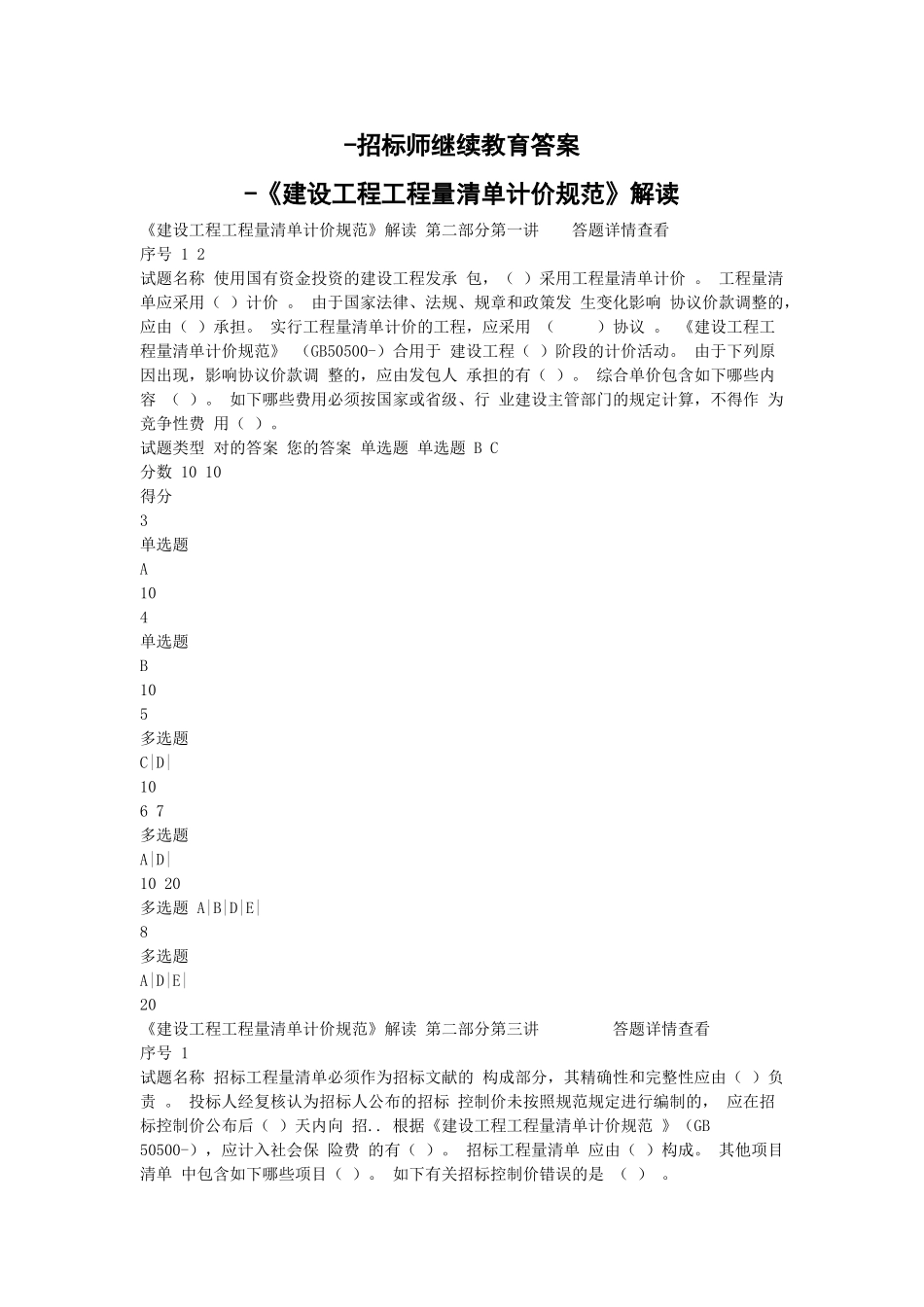 -招标师继续教育答案

-《建设工程工程量清单计价规范》解读

《建设工程工程量清单计价规范》解读 第二部分第一讲 答题详情查看

序号 1 2

试题名称 使用国有资金投资的建设工程发承 包，（ ）采用工程量清单计价 。 工程量清单应采用（ ）计价 。 由于国家法律、法规、规章和政策发 生变化影响 协议价款调整的，应由（ ）承担。 实行工程量清单计价的工程，应采用 （ ）协议 。 《建设工程工程量清单计价规范》 （GB50500-）合用于 建设工程（ ）阶段的计价活动。 由于下列原因出现，影响协议价款调 整的，应由发包人 承担的有（ ）。 综合单价包含如下哪些内容 （ ）。 如下哪些费用必须按国家或省级、行 业建设主管部门的规定计算，不得作 为竞争性费 用（ ）。

试题类型 对的答案 您的答案 单选题 单选题 B C

分数 10 10

得分

3

单选题

A

10

4

单选题

B

10

5

多选题

C|D|

10

6 7

多选题

A|D|

10 20

多选题 A|B|D|E|

8

多选题

A|D|E|

20

《建设工程工程量清单计价规范》解读 第二部分第三讲 答题详情查看

序号 1

试题名称 招标工程量清单必须作为招标文献的 构成部分，其精确性和完整性应由（ ）负责 。 投标人经复核认为招标人公布的招标 控制价未按照规范规定进行编制的， 应在招标控制价公布后（ ）天内向 招.. 根据《建设工程工程量清单计价规范 》（GB 50500-），应计入社会保 险费 的有（ ）。 招标工程量清单 应由（ ）构成。 其他项目清单 中包含如下哪些项目（ ）。 如下有关招标控制价错误的是 （ ） 。